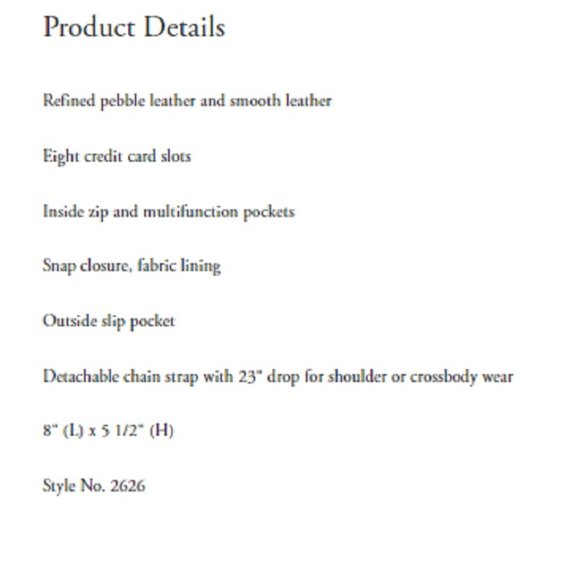 Product Details

Refined pebble leather and smooth leather

Eight credit card slots

Inside zip and multifunction pockets

Snap closure, fabric lining

Outside slip pocket

Detachable chain strap with 23" drop for shoulder or crossbody wear

8" (L) x 5 1/2" (H)

Style No. 2626